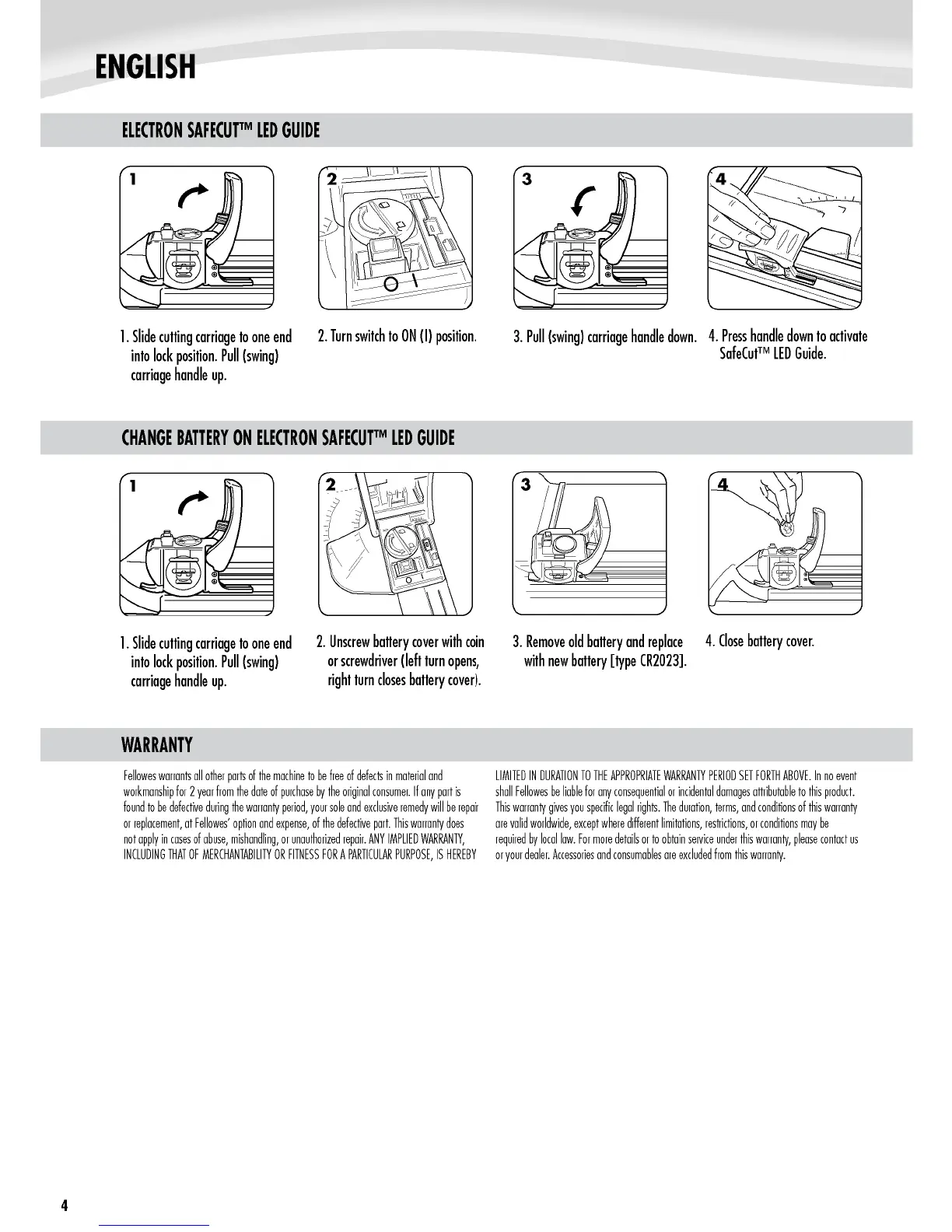 ENGLISH

ELECTRON SAFECUT™ LED GUIDE

1

2

3

4

1. Slide cutting carriage to one end into lock position. Pull (swing) carriage handle up.

2. Turn switch to ON (I) position.

3. Pull (swing) carriage handle down.

4. Press handle down to activate SafeCut™ LED Guide.

CHANGE BATTERY ON ELECTRON SAFECUT™ LED GUIDE

1

2

3

4

1. Slide cutting carriage to one end into lock position. Pull (swing) carriage handle up.

2. Unscrew battery cover with coin or screwdriver (left turn opens, right turn closes battery cover).

3. Remove old battery and replace with new battery [type CR2023].

4. Close battery cover.

WARRANTY

Fellowes warrants all other parts of the machine to be free of defects in material and workmanship for 2 year from the date of purchase by the original consumer. If any part is found to be defective during the warranty period, your sole and exclusive remedy will be repair or replacement, at Fellowes' option and expense, of the defective part. This warranty does not apply in cases of abuse, mishandling, or unauthorized repair. ANY IMPLIED WARRANTY, INCLUDING THAT OF MERCHANTABILITY OR FITNESS FOR A PARTICULAR PURPOSE, IS HEREBY LIMITED IN DURATION TO THE APPROPRIATE WARRANTY PERIOD SET FORTH ABOVE. In no event shall Fellowes be liable for any consequential or incidental damages attributable to this product. This warranty gives you specific legal rights. The duration, terms, and conditions of this warranty are valid worldwide, except where different limitations, restrictions, or conditions may be required by local law. For more details or to obtain service under this warranty, please contact us or your dealer. Accessories and consumables are excluded from this warranty.

4